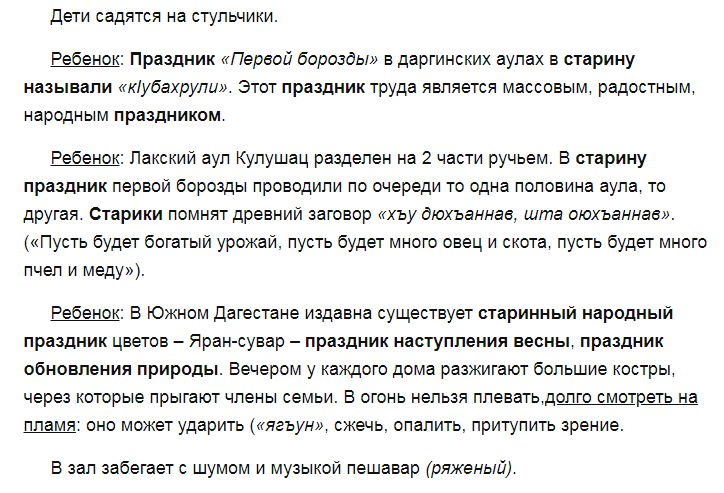 Дети садятся на стульчики.

Ребенок: Праздник «Первой борозды» в даргинских аулах в старину называли «кIубахрули». Этот праздник труда является массовым, радостным, народным праздником.

Ребенок: Лакский аул Кулушац разделен на 2 части ручьем. В старину праздник первой борозды проводили по очереди то одна половина аула, то другая. Старики помнят древний заговор «хъу дюхъаннав, шта оюхъаннав». («Пусть будет богатый урожай, пусть будет много овец и скота, пусть будет много пчел и меду»).

Ребенок: В Южном Дагестане издавна существует старинный народный праздник цветов – Яран-сувар – праздник наступления весны, праздник обновления природы. Вечером у каждого дома разжигают большие костры, через которые прыгают члены семьи. В огонь нельзя плевать,долго смотреть на пламя: оно может ударить («ягъун», сжечь, опалить, притупить зрение.

В зал забегает с шумом и музыкой пешавар (ряженый).